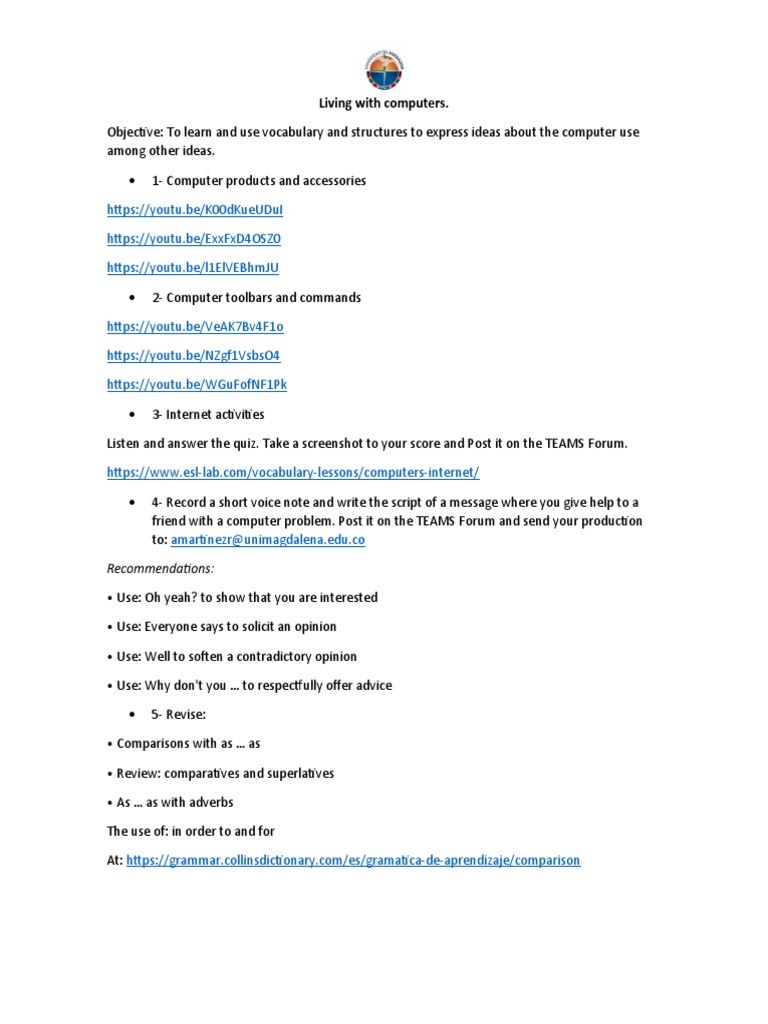 Living with computers.

Objective: To learn and use vocabulary and structures to express ideas about the computer use among other ideas.

• 1- Computer products and accessories

https://youtu.be/K0OdKueUDuI

https://youtu.be/ExxFxD4OSZ0

https://youtu.be/l1ElVEBhmJU

• 2- Computer toolbars and commands

https://youtu.be/VeAK7Bv4F1o

https://youtu.be/NZgf1VsbsO4

https://youtu.be/WGuFofNF1Pk

• 3- Internet activities

Listen and answer the quiz. Take a screenshot to your score and Post it on the TEAMS Forum.

https://www.esl-lab.com/vocabulary-lessons/computers-internet/

• 4- Record a short voice note and write the script of a message where you give help to a friend with a computer problem. Post it on the TEAMS Forum and send your production to: amartinezr@unimagdalena.edu.co

Recommendations:

• Use: Oh yeah? to show that you are interested

• Use: Everyone says to solicit an opinion

• Use: Well to soften a contradictory opinion

• Use: Why don't you ... to respectfully offer advice

• 5- Revise:

• Comparisons with as ... as

• Review: comparatives and superlatives

• As ... as with adverbs

The use of: in order to and for

At: https://grammar.collinsdictionary.com/es/gramatica-de-aprendizaje/comparison